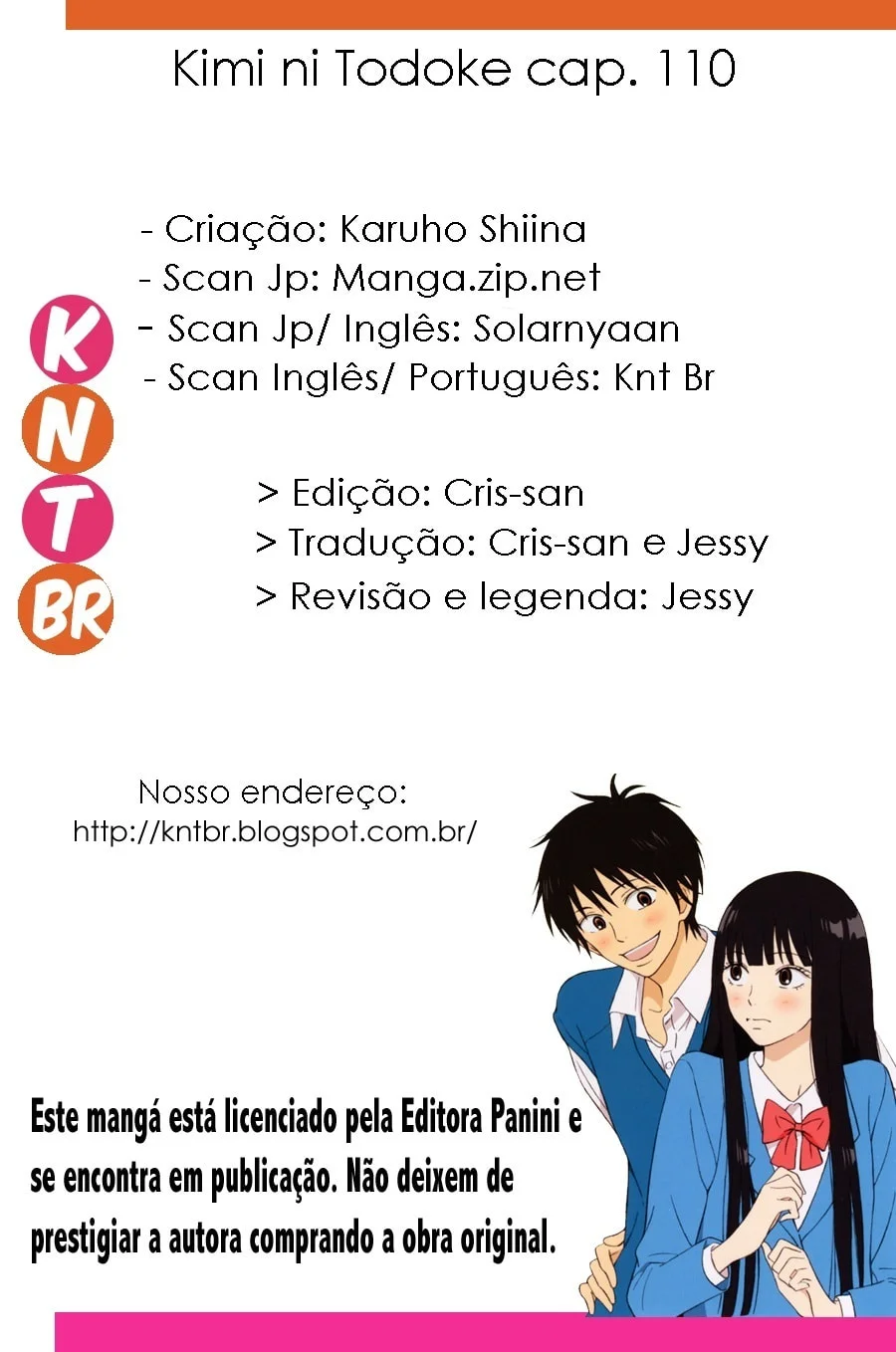 Kimi ni Todoke cap. 110

- Criação: Karuho Shiina
- Scan Jp: Manga.zip.net
- Scan Jp/ Inglês: Solarnyaan
- Scan Inglês/ Português: Knt Br

K
N
T
BR

> Edição: Cris-san
> Tradução: Cris-san e Jessy
> Revisão e legenda: Jessy

Nosso endereço:
http://kntbr.blogspot.com.br/

Este mangá está licenciado pela Editora Panini e se encontra em publicação. Não deixem de prestigiar a autora comprando a obra original.